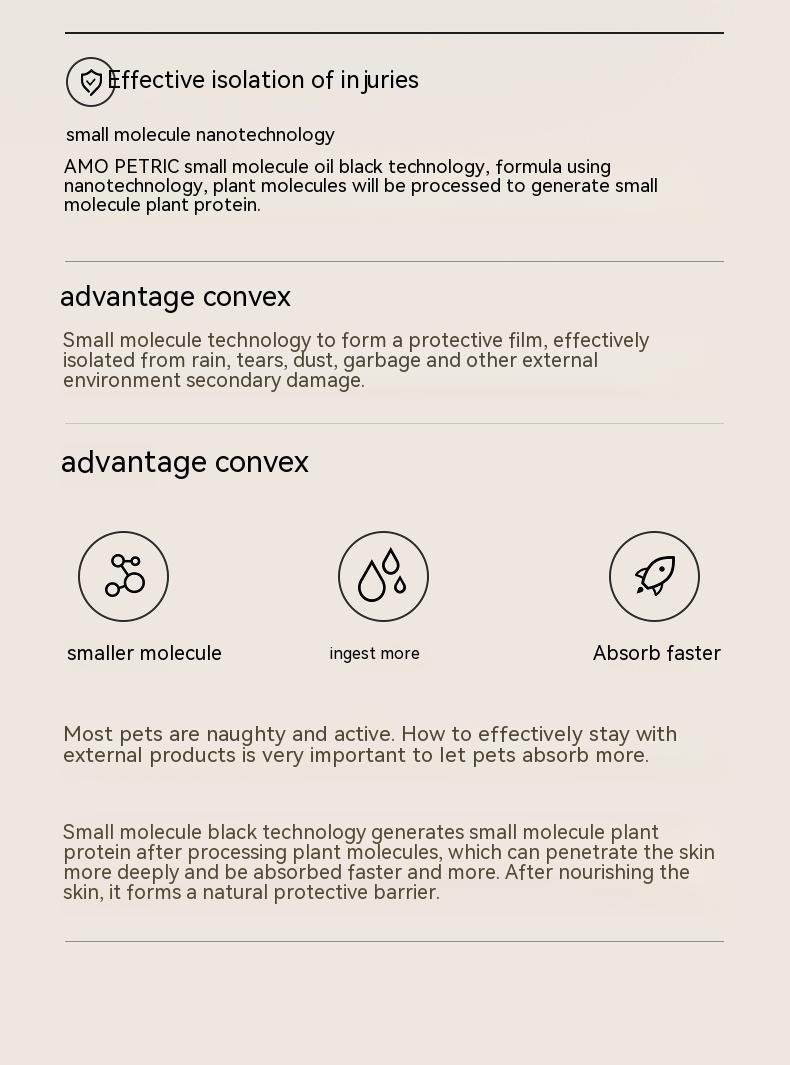 Effective isolation of injuries

small molecule nanotechnology

AMO PETRIC small molecule oil black technology, formula using nanotechnology, plant molecules will be processed to generate small molecule plant protein.

advantage convex

Small molecule technology to form a protective film, effectively isolated from rain, tears, dust, garbage and other external environment secondary damage.

advantage convex

smaller molecule

ingest more

Absorb faster

Most pets are naughty and active. How to effectively stay with external products is very important to let pets absorb more.

Small molecule black technology generates small molecule plant protein after processing plant molecules, which can penetrate the skin more deeply and be absorbed faster and more. After nourishing the skin, it forms a natural protective barrier.